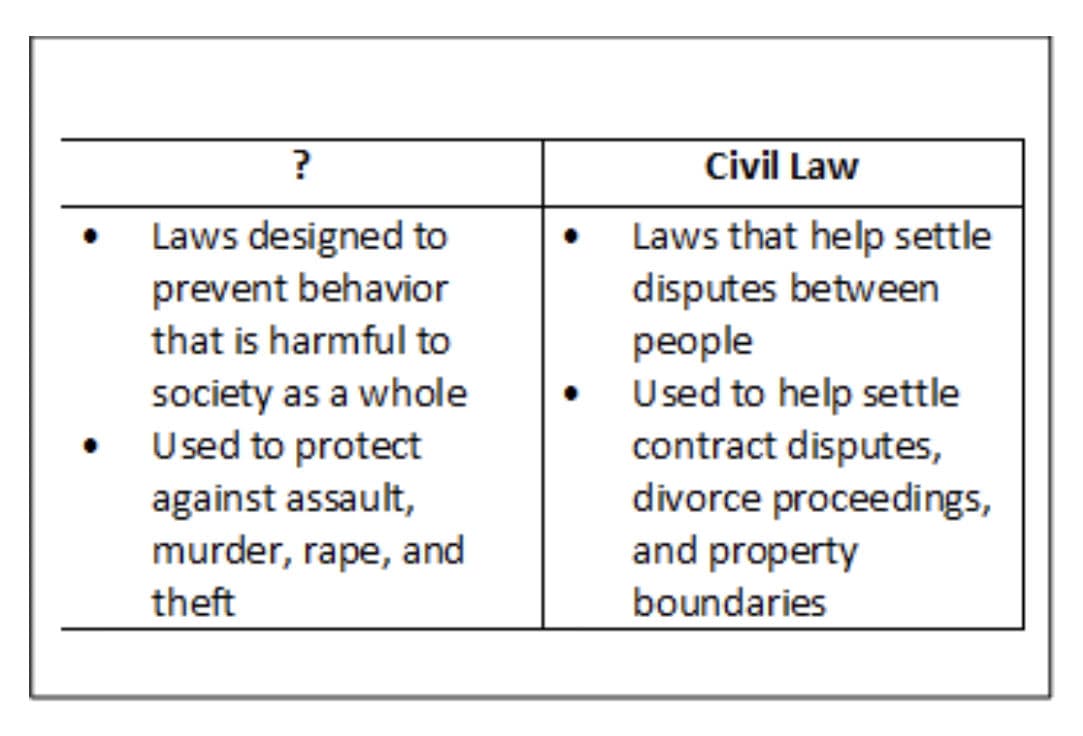 | ? | Civil Law |
|---|---|
| • Laws designed to prevent behavior that is harmful to society as a whole • Used to protect against assault, murder, rape, and theft | • Laws that help settle disputes between people • Used to help settle contract disputes, divorce proceedings, and property boundaries |